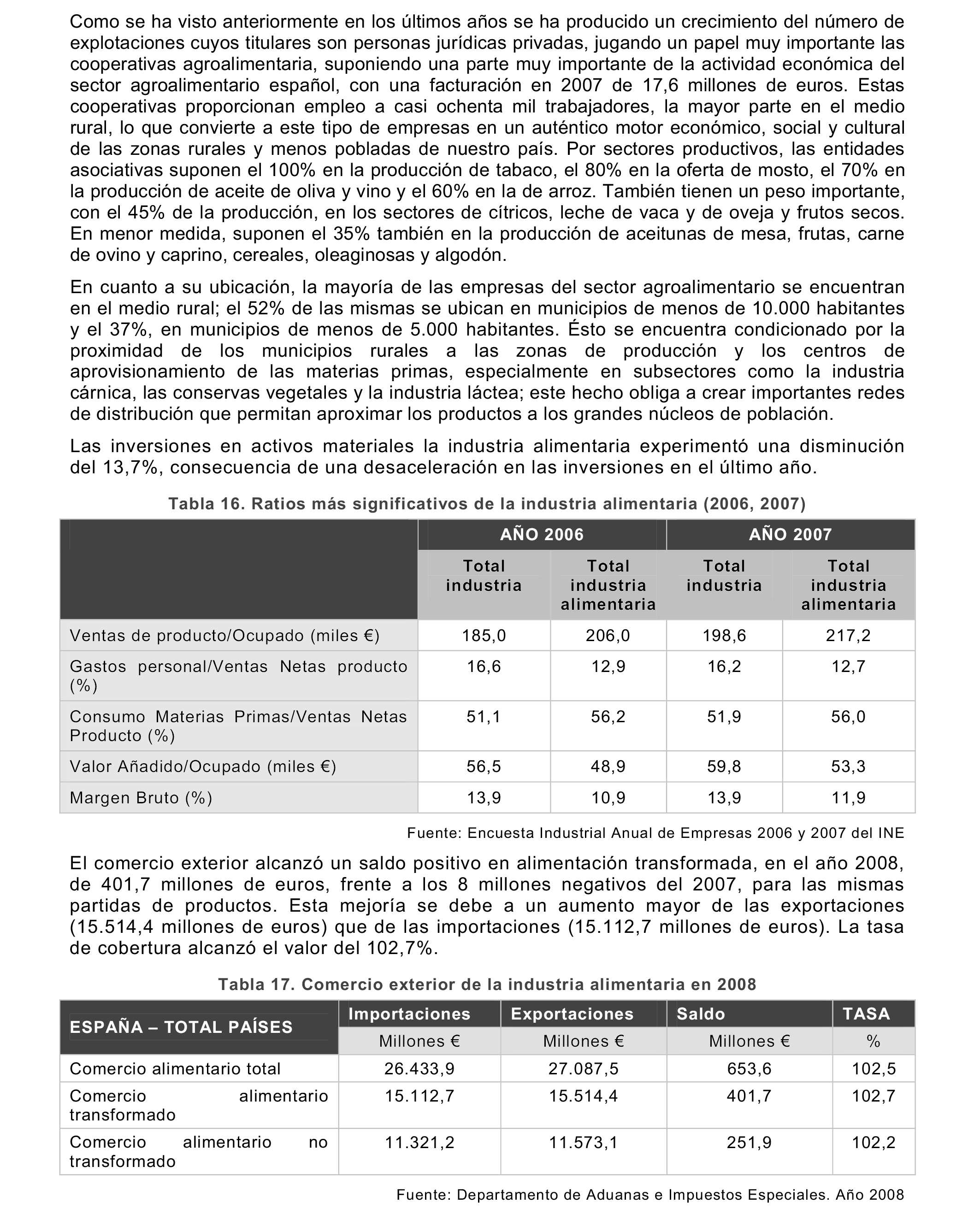 Como se ha visto anteriormente en los últimos años se ha producido un crecimiento del número de explotaciones cuyos titulares son personas jurídicas privadas, jugando un papel muy importante las cooperativas agroalimentaria, suponiendo una parte muy importante de la actividad económica del sector agroalimentario español, con una facturación en 2007 de 17,6 millones de euros. Estas cooperativas proporcionan empleo a casi ochenta mil trabajadores, la mayor parte en el medio rural, lo que convierte a este tipo de empresas en un auténtico motor económico, social y cultural de las zonas rurales y menos pobladas de nuestro país. Por sectores productivos, las entidades asociativas suponen el 100% en la producción de tabaco, el 80% en la oferta de mosto, el 70% en la producción de aceite de oliva y vino y el 60% en la de arroz. También tienen un peso importante, con el 45% de la producción, en los sectores de cítricos, leche de vaca y de oveja y frutos secos. En menor medida, suponen el 35% también en la producción de aceitunas de mesa, frutas, carne de ovino y caprino, cereales, oleaginosas y algodón.

En cuanto a su ubicación, la mayoría de las empresas del sector agroalimentario se encuentran en el medio rural; el 52% de las mismas se ubican en municipios de menos de 10.000 habitantes y el 37%, en municipios de menos de 5.000 habitantes. Ésto se encuentra condicionado por la proximidad de los municipios rurales a las zonas de producción y los centros de aprovisionamiento de las materias primas, especialmente en subsectores como la industria cárnica, las conservas vegetales y la industria láctea; este hecho obliga a crear importantes redes de distribución que permitan aproximar los productos a los grandes núcleos de población.

Las inversiones en activos materiales la industria alimentaria experimentó una disminución del 13,7%, consecuencia de una desaceleración en las inversiones en el último año.

Tabla 16. Ratios más significativos de la industria alimentaria (2006, 2007)

| | AÑO 2006 | | AÑO 2007 | |
|---|---|---|---|---|
| | Total industria | Total industria alimentaria | Total industria | Total industria alimentaria |
| Ventas de producto/Ocupado (miles €) | 185,0 | 206,0 | 198,6 | 217,2 |
| Gastos personal/Ventas Netas producto (%) | 16,6 | 12,9 | 16,2 | 12,7 |
| Consumo Materias Primas/Ventas Netas Producto (%) | 51,1 | 56,2 | 51,9 | 56,0 |
| Valor Añadido/Ocupado (miles €) | 56,5 | 48,9 | 59,8 | 53,3 |
| Margen Bruto (%) | 13,9 | 10,9 | 13,9 | 11,9 |

Fuente: Encuesta Industrial Anual de Empresas 2006 y 2007 del INE

El comercio exterior alcanzó un saldo positivo en alimentación transformada, en el año 2008, de 401,7 millones de euros, frente a los 8 millones negativos del 2007, para las mismas partidas de productos. Esta mejoría se debe a un aumento mayor de las exportaciones (15.514,4 millones de euros) que de las importaciones (15.112,7 millones de euros). La tasa de cobertura alcanzó el valor del 102,7%.

Tabla 17. Comercio exterior de la industria alimentaria en 2008

| ESPAÑA – TOTAL PAÍSES | Importaciones | Exportaciones | Saldo | TASA |
|---|---|---|---|---|
| | Millones € | Millones € | Millones € | % |
| Comercio alimentario total | 26.433,9 | 27.087,5 | 653,6 | 102,5 |
| Comercio alimentario transformado | 15.112,7 | 15.514,4 | 401,7 | 102,7 |
| Comercio alimentario no transformado | 11.321,2 | 11.573,1 | 251,9 | 102,2 |

Fuente: Departamento de Aduanas e Impuestos Especiales. Año 2008